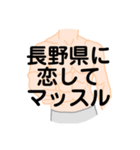 長野県に
恋して
マッスル